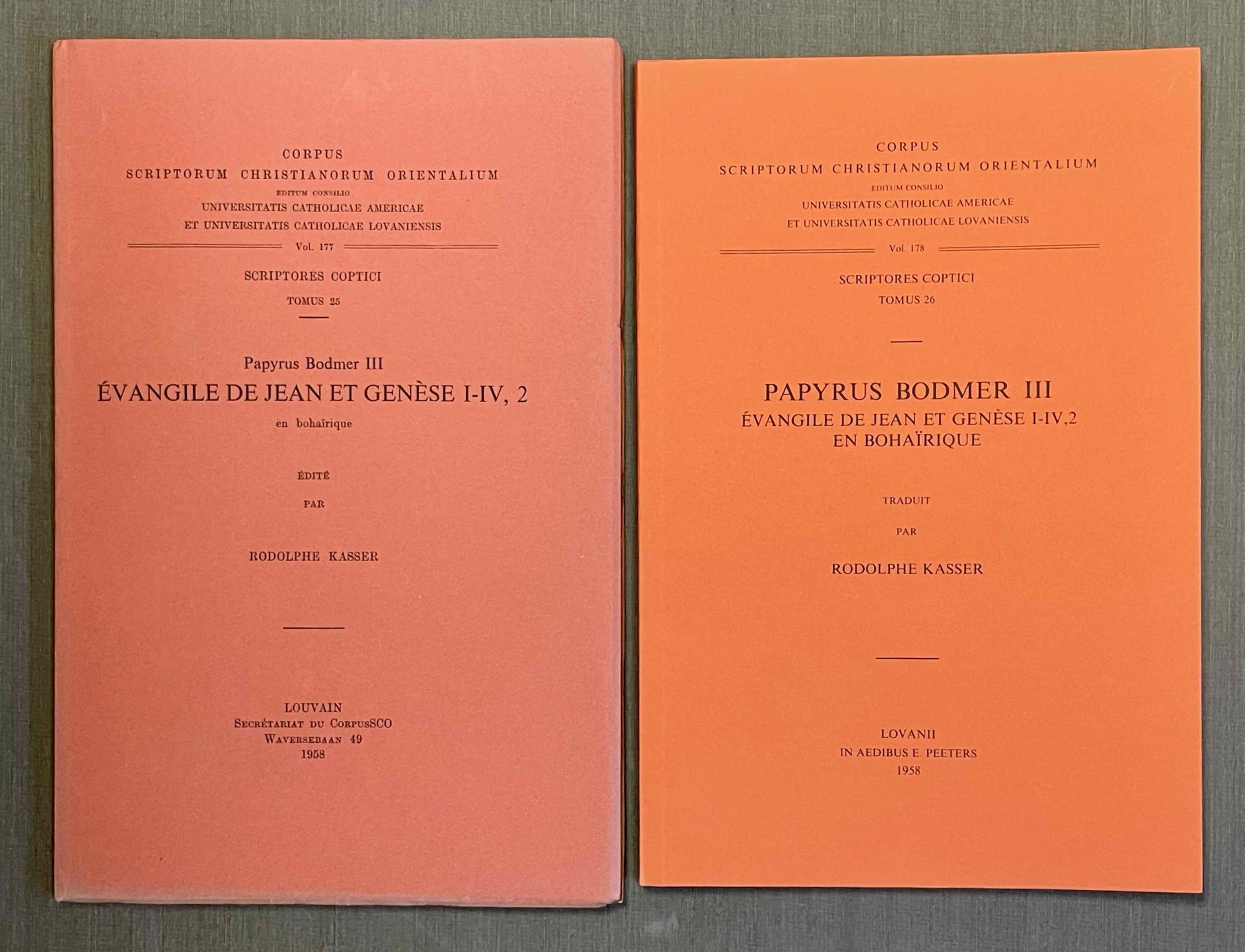 CORPUS
SCRIPTORUM CHRISTIANORUM ORIENTALIUM
EDITUM CONSILIO
UNIVERSITATIS CATHOLICAE AMERICAE
ET UNIVERSITATIS CATHOLICAE LOVANIENSIS

Vol. 177

SCRIPTORES COPTICI
TOMUS 25

Papyrus Bodmer III
ÉVANGILE DE JEAN ET GENÈSE I-IV, 2
en bohaïrique

ÉDITÉ
PAR

RODOLPHE KASSER

LOUVAIN
SECRÉTARIAT DU CORPUSSCO
WAVERSEBAAN 49
1958

CORPUS
SCRIPTORUM CHRISTIANORUM ORIENTALIUM
EDITUM CONSILIO
UNIVERSITATIS CATHOLICAE AMERICAE
ET UNIVERSITATIS CATHOLICAE LOVANIENSIS

Vol. 178

SCRIPTORES COPTICI
TOMUS 26

PAPYRUS BODMER III
ÉVANGILE DE JEAN ET GENÈSE I-IV,2
EN BOHAÏRIQUE

TRADUIT
PAR

RODOLPHE KASSER

LOVANII
IN AEDIBUS E. PEETERS
1958